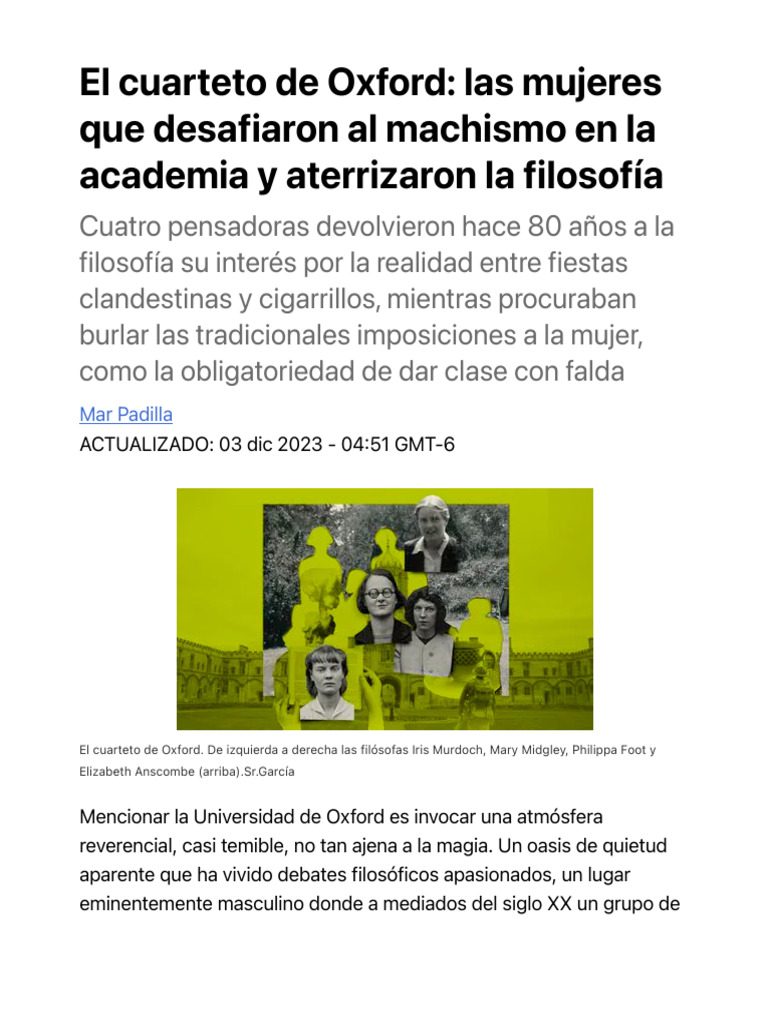 El cuarteto de Oxford: las mujeres que desafiaron al machismo en la academia y aterrizaron la filosofía

Cuatro pensadoras devolvieron hace 80 años a la filosofía su interés por la realidad entre fiestas clandestinas y cigarrillos, mientras procuraban burlar las tradicionales imposiciones a la mujer, como la obligatoriedad de dar clase con falda

Mar Padilla

ACTUALIZADO: 03 dic 2023 - 04:51 GMT-6

El cuarteto de Oxford. De izquierda a derecha las filósofas Iris Murdoch, Mary Midgley, Philippa Foot y Elizabeth Anscombe (arriba).Sr.García

Mencionar la Universidad de Oxford es invocar una atmósfera reverencial, casi temible, no tan ajena a la magia. Un oasis de quietud aparente que ha vivido debates filosóficos apasionados, un lugar eminentemente masculino donde a mediados del siglo XX un grupo de